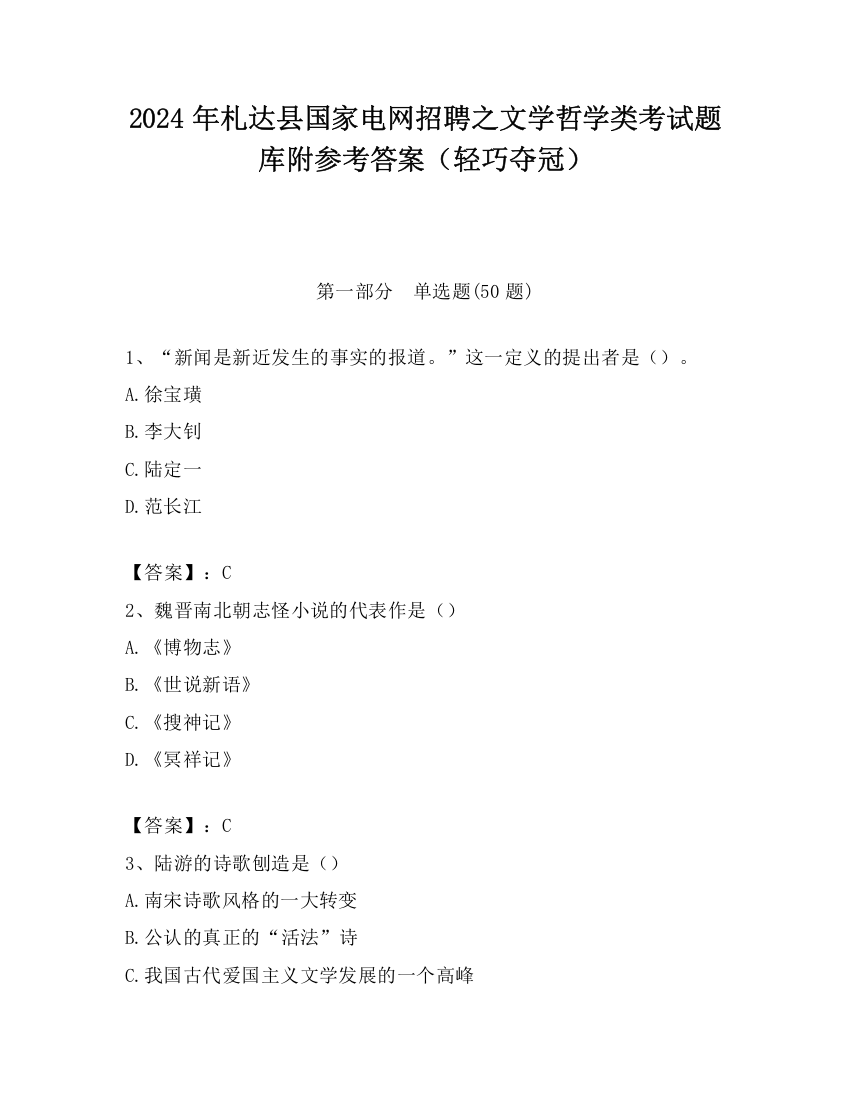 2024 年札达县国家电网招聘之文学哲学类考试题库附参考答案（轻巧夺冠）

第一部分 单选题(50 题)

1、“新闻是新近发生的事实的报道。”这一定义的提出者是（）。

A.徐宝璜

B.李大钊

C.陆定一

D.范长江

【答案】：C

2、魏晋南北朝志怪小说的代表作是（）

A.《博物志》

B.《世说新语》

C.《搜神记》

D.《冥祥记》

【答案】：C

3、陆游的诗歌创造是（）

A.南宋诗歌风格的一大转变

B.公认的真正的“活法”诗

C.我国古代爱国主义文学发展的一个高峰